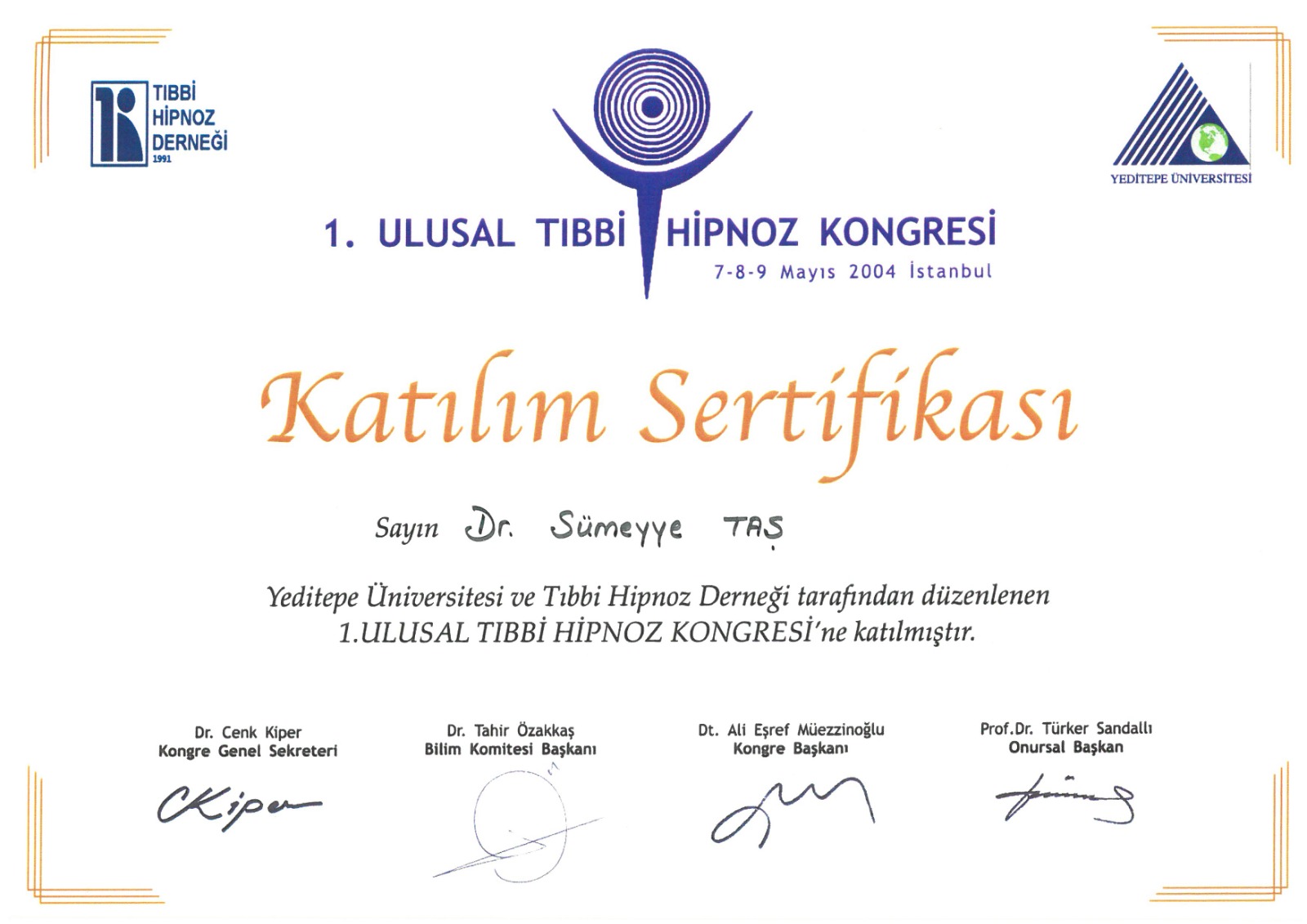 TIBBİ HİPNOZ DERNEĞİ 1991

YEDİTEPE ÜNİVERSİTESİ

1. ULUSAL TIBBİ HİPNOZ KONGRESİ
7-8-9 Mayıs 2004 İstanbul

Katılım Sertifikası

Sayın Dr. Sümeyye TAŞ

Yeditepe Üniversitesi ve Tıbbi Hipnoz Derneği tarafından düzenlenen 1.ULUSAL TIBBİ HİPNOZ KONGRESİ'ne katılmıştır.

Dr. Cenk Kiper
Kongre Genel Sekreteri
CKiper

Dr. Tahir Özakkaş
Bilim Komitesi Başkanı

Dt. Ali Eşref Müezzinoğlu
Kongre Başkanı

Prof.Dr. Türker Sandallı
Onursal Başkan